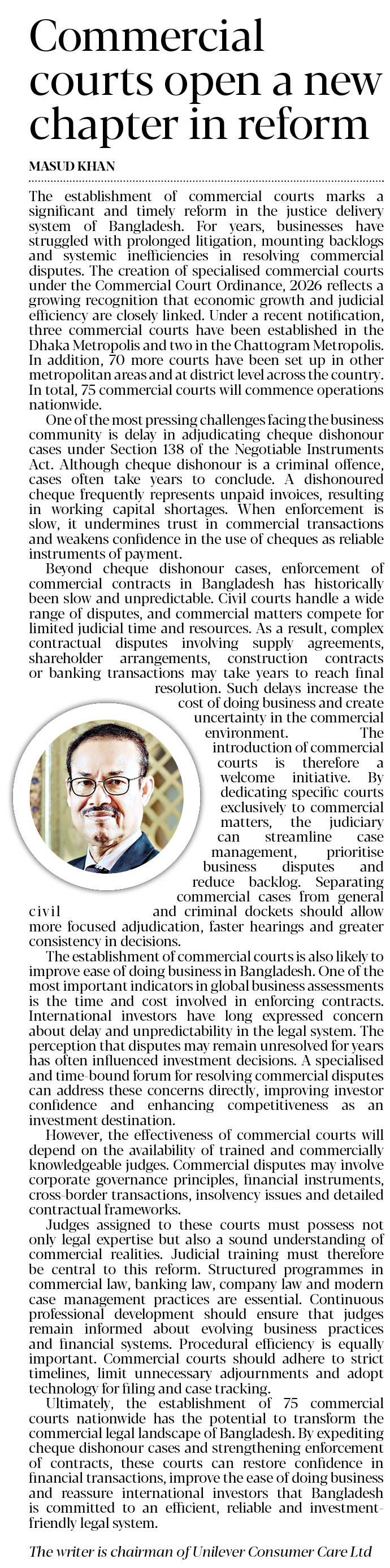 Commercial courts open a new chapter in reform

MASUD KHAN

The establishment of commercial courts marks a significant and timely reform in the justice delivery system of Bangladesh. For years, businesses have struggled with prolonged litigation, mounting backlogs and systemic inefficiencies in resolving commercial disputes. The creation of specialised commercial courts under the Commercial Court Ordinance, 2026 reflects a growing recognition that economic growth and judicial efficiency are closely linked. Under a recent notification, three commercial courts have been established in the Dhaka Metropolis and two in the Chattogram Metropolis. In addition, 70 more courts have been set up in other metropolitan areas and at district level across the country. In total, 75 commercial courts will commence operations nationwide.

One of the most pressing challenges facing the business community is delay in adjudicating cheque dishonour cases under Section 138 of the Negotiable Instruments Act. Although cheque dishonour is a criminal offence, cases often take years to conclude. A dishonoured cheque frequently represents unpaid invoices, resulting in working capital shortages. When enforcement is slow, it undermines trust in commercial transactions and weakens confidence in the use of cheques as reliable instruments of payment.

Beyond cheque dishonour cases, enforcement of commercial contracts in Bangladesh has historically been slow and unpredictable. Civil courts handle a wide range of disputes, and commercial matters compete for limited judicial time and resources. As a result, complex contractual disputes involving supply agreements, shareholder arrangements, construction contracts or banking transactions may take years to reach final resolution. Such delays increase the cost of doing business and create uncertainty in the commercial environment. The introduction of commercial courts is therefore a welcome initiative. By dedicating specific courts exclusively to commercial matters, the judiciary can streamline case management, prioritise business disputes and reduce backlog. Separating commercial cases from general civil and criminal dockets should allow more focused adjudication, faster hearings and greater consistency in decisions.

The establishment of commercial courts is also likely to improve ease of doing business in Bangladesh. One of the most important indicators in global business assessments is the time and cost involved in enforcing contracts. International investors have long expressed concern about delay and unpredictability in the legal system. The perception that disputes may remain unresolved for years has often influenced investment decisions. A specialised and time-bound forum for resolving commercial disputes can address these concerns directly, improving investor confidence and enhancing competitiveness as an investment destination.

However, the effectiveness of commercial courts will depend on the availability of trained and commercially knowledgeable judges. Commercial disputes may involve corporate governance principles, financial instruments, cross-border transactions, insolvency issues and detailed contractual frameworks.

Judges assigned to these courts must possess not only legal expertise but also a sound understanding of commercial realities. Judicial training must therefore be central to this reform. Structured programmes in commercial law, banking law, company law and modern case management practices are essential. Continuous professional development should ensure that judges remain informed about evolving business practices and financial systems. Procedural efficiency is equally important. Commercial courts should adhere to strict timelines, limit unnecessary adjournments and adopt technology for filing and case tracking.

Ultimately, the establishment of 75 commercial courts nationwide has the potential to transform the commercial legal landscape of Bangladesh. By expediting cheque dishonour cases and strengthening enforcement of contracts, these courts can restore confidence in financial transactions, improve the ease of doing business and reassure international investors that Bangladesh is committed to an efficient, reliable and investment-friendly legal system.

The writer is chairman of Unilever Consumer Care Ltd